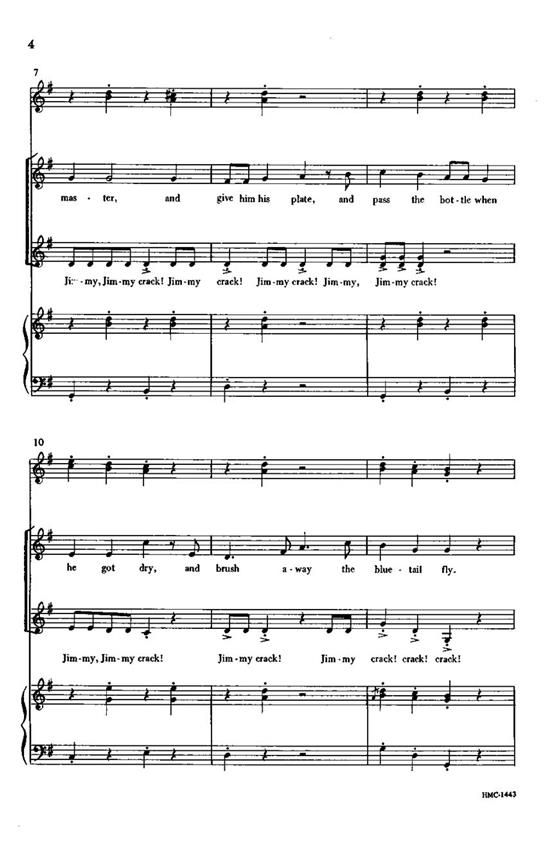 4

7

mas - ter, and give him his plate, and pass the bot - tle when

Jim - my, Jim - my crack! Jim - my crack! Jim - my crack! Jim - my, Jim - my crack!

10

he got dry, and brush a - way the blue - tail fly.

Jim - my, Jim - my crack! Jim - my crack! Jim - my crack! crack! crack!

HMC-1443